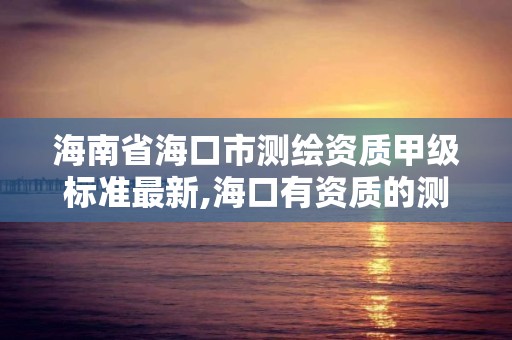 海南省海口市测绘资质甲级标准最新,海口有资质的测